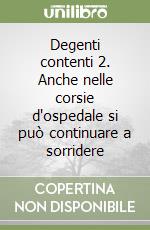 unilibro

Degenti contenti 2. Anche nelle corsie d'ospedale si può continuare a sorridere

COPERTINA NON DISPONIBILE